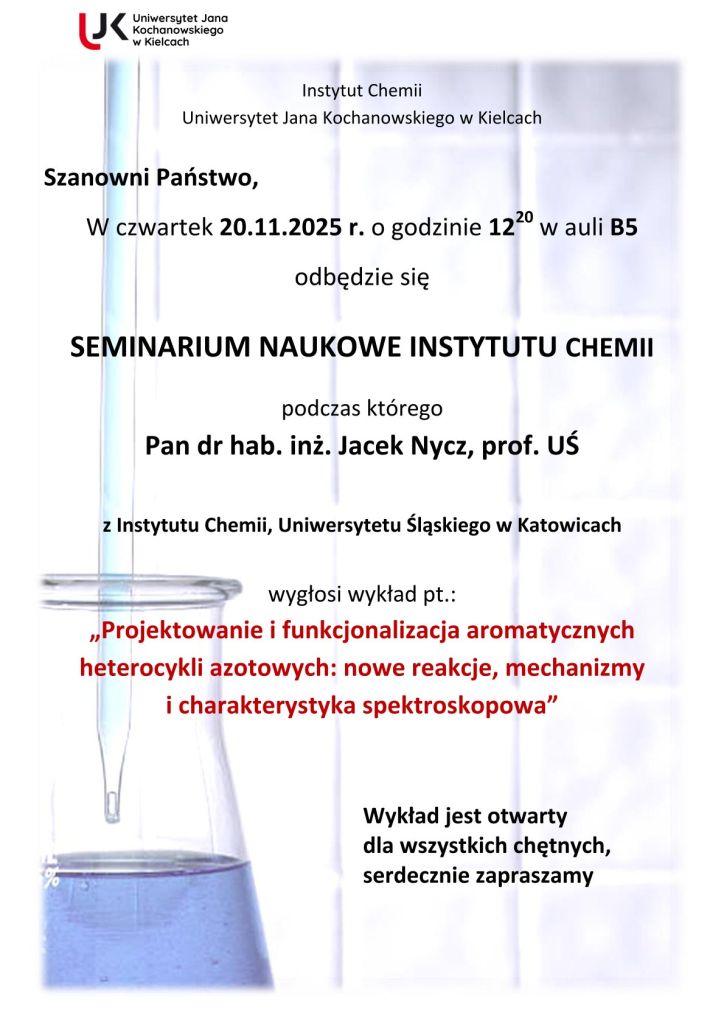 UJK Uniwersytet Jana Kochanowskiego w Kielcach

Instytut Chemii
Uniwersytet Jana Kochanowskiego w Kielcach

Szanowni Państwo,

W czwartek 20.11.2025 r. o godzinie $12^{20}$ w auli B5

odbędzie się

SEMINARIUM NAUKOWE INSTYTUTU CHEMII

podczas którego
Pan dr hab. inż. Jacek Nycz, prof. UŚ

z Instytutu Chemii, Uniwersytetu Śląskiego w Katowicach

wygłosi wykład pt.:
„Projektowanie i funkcjonalizacja aromatycznych heterocykli azotowych: nowe reakcje, mechanizmy i charakterystyka spektroskopowa”

Wykład jest otwarty
dla wszystkich chętnych,
serdecznie zapraszamy